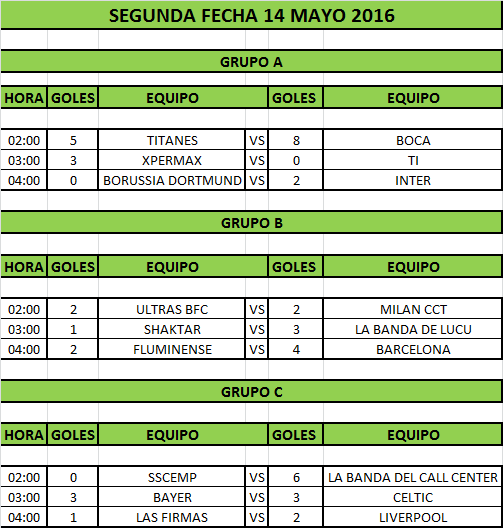 SEGUNDA FECHA 14 MAYO 2016

GRUPO A

| HORA | GOLES | EQUIPO | | GOLES | EQUIPO |
|---|---|---|---|---|---|
| 02:00 | 5 | TITANES | VS | 8 | BOCA |
| 03:00 | 3 | XPERMAX | VS | 0 | TI |
| 04:00 | 0 | BORUSSIA DORTMUND | VS | 2 | INTER |

GRUPO B

| HORA | GOLES | EQUIPO | | GOLES | EQUIPO |
|---|---|---|---|---|---|
| 02:00 | 2 | ULTRAS BFC | VS | 2 | MILAN CCT |
| 03:00 | 1 | SHAKTAR | VS | 3 | LA BANDA DE LUCU |
| 04:00 | 2 | FLUMINENSE | VS | 4 | BARCELONA |

GRUPO C

| HORA | GOLES | EQUIPO | | GOLES | EQUIPO |
|---|---|---|---|---|---|
| 02:00 | 0 | SSCEMP | VS | 6 | LA BANDA DEL CALL CENTER |
| 03:00 | 3 | BAYER | VS | 3 | CELTIC |
| 04:00 | 1 | LAS FIRMAS | VS | 2 | LIVERPOOL |